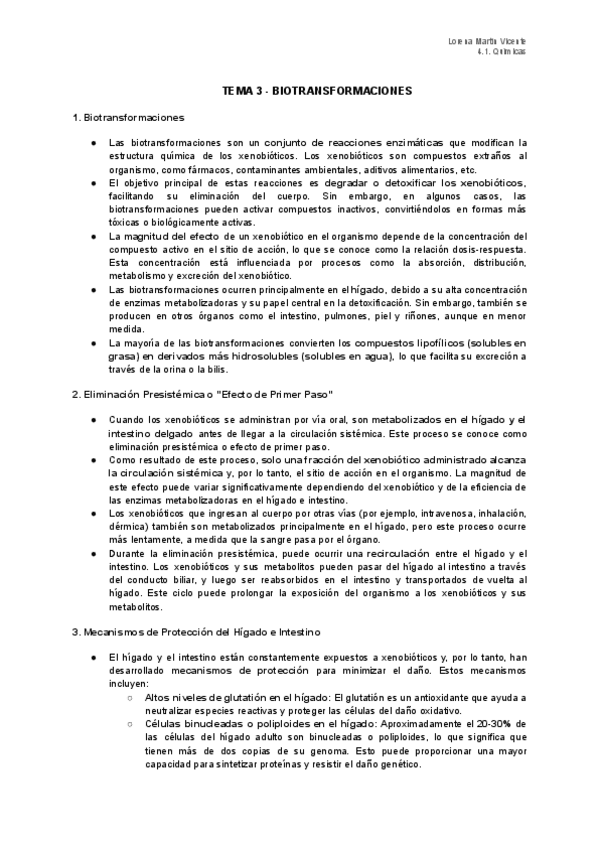 Lorena Martín Vicente
4.1. Químicas

TEMA 3 - BIOTRANSFORMACIONES

1. Biotransformaciones

● Las biotransformaciones son un conjunto de reacciones enzimáticas que modifican la estructura química de los xenobióticos. Los xenobióticos son compuestos extraños al organismo, como fármacos, contaminantes ambientales, aditivos alimentarios, etc.
● El objetivo principal de estas reacciones es degradar o detoxificar los xenobióticos, facilitando su eliminación del cuerpo. Sin embargo, en algunos casos, las biotransformaciones pueden activar compuestos inactivos, convirtiéndolos en formas más tóxicas o biológicamente activas.
● La magnitud del efecto de un xenobiótico en el organismo depende de la concentración del compuesto activo en el sitio de acción, lo que se conoce como la relación dosis-respuesta. Esta concentración está influenciada por procesos como la absorción, distribución, metabolismo y excreción del xenobiótico.
● Las biotransformaciones ocurren principalmente en el hígado, debido a su alta concentración de enzimas metabolizadoras y su papel central en la detoxificación. Sin embargo, también se producen en otros órganos como el intestino, pulmones, piel y riñones, aunque en menor medida.
● La mayoría de las biotransformaciones convierten los compuestos lipofílicos (solubles en grasa) en derivados más hidrosolubles (solubles en agua), lo que facilita su excreción a través de la orina o la bilis.

2. Eliminación Presistémica o "Efecto de Primer Paso"

● Cuando los xenobióticos se administran por vía oral, son metabolizados en el hígado y el intestino delgado antes de llegar a la circulación sistémica. Este proceso se conoce como eliminación presistémica o efecto de primer paso.
● Como resultado de este proceso, solo una fracción del xenobiótico administrado alcanza la circulación sistémica y, por lo tanto, el sitio de acción en el organismo. La magnitud de este efecto puede variar significativamente dependiendo del xenobiótico y de la eficiencia de las enzimas metabolizadoras en el hígado e intestino.
● Los xenobióticos que ingresan al cuerpo por otras vías (por ejemplo, intravenosa, inhalación, dérmica) también son metabolizados principalmente en el hígado, pero este proceso ocurre más lentamente, a medida que la sangre pasa por el órgano.
● Durante la eliminación presistémica, puede ocurrir una recirculación entre el hígado y el intestino. Los xenobióticos y sus metabolitos pueden pasar del hígado al intestino a través del conducto biliar, y luego ser reabsorbidos en el intestino y transportados de vuelta al hígado. Este ciclo puede prolongar la exposición del organismo a los xenobióticos y sus metabolitos.

3. Mecanismos de Protección del Hígado e Intestino

● El hígado y el intestino están constantemente expuestos a xenobióticos y, por lo tanto, han desarrollado mecanismos de protección para minimizar el daño. Estos mecanismos incluyen:
○ Altos niveles de glutatión en el hígado: El glutatión es un antioxidante que ayuda a neutralizar especies reactivas y proteger las células del daño oxidativo.
○ Células binucleadas o poliploides en el hígado: Aproximadamente el 20-30% de las células del hígado adulto son binucleadas o poliploides, lo que significa que tienen más de dos copias de su genoma. Esto puede proporcionar una mayor capacidad para sintetizar proteínas y resistir el daño genético.